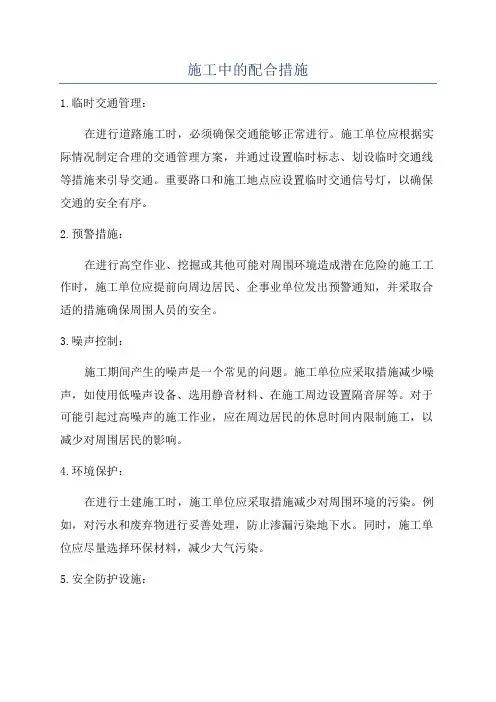 施工中的配合措施

1.临时交通管理：

在进行道路施工时，必须确保交通能够正常进行。施工单位应根据实际情况制定合理的交通管理方案，并通过设置临时标志、划设临时交通线等措施来引导交通。重要路口和施工地点应设置临时交通信号灯，以确保交通的安全有序。

2.预警措施：

在进行高空作业、挖掘或其他可能对周围环境造成潜在危险的施工工作时，施工单位应提前向周边居民、企事业单位发出预警通知，并采取合适的措施确保周围人员的安全。

3.噪声控制：

施工期间产生的噪声是一个常见的问题。施工单位应采取措施减少噪声，如使用低噪声设备、选用静音材料、在施工周边设置隔音屏等。对于可能引起过高噪声的施工作业，应在周边居民的休息时间内限制施工，以减少对周围居民的影响。

4.环境保护：

在进行土建施工时，施工单位应采取措施减少对周围环境的污染。例如，对污水和废弃物进行妥善处理，防止渗漏污染地下水。同时，施工单位应尽量选择环保材料，减少大气污染。

5.安全防护设施：